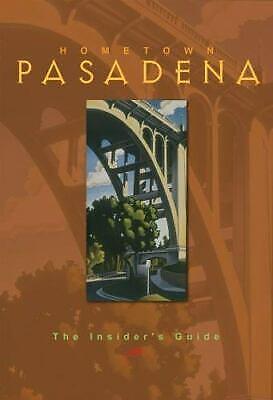 HOMETOWN
PASADENA

The Insider's Guide